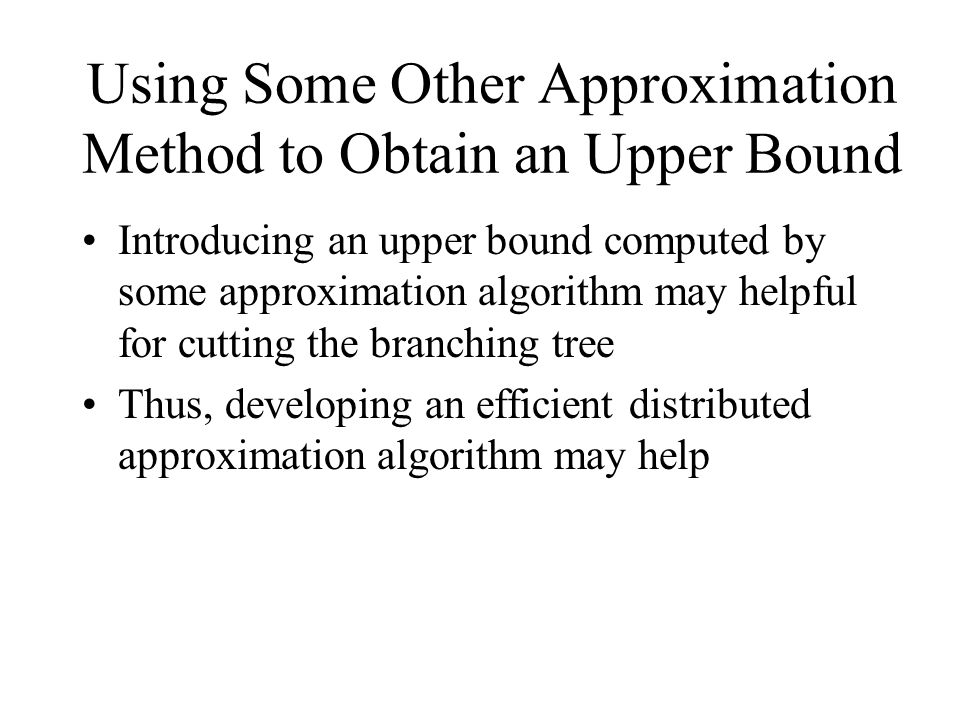 Using Some Other Approximation Method to Obtain an Upper Bound

• Introducing an upper bound computed by some approximation algorithm may helpful for cutting the branching tree
• Thus, developing an efficient distributed approximation algorithm may help